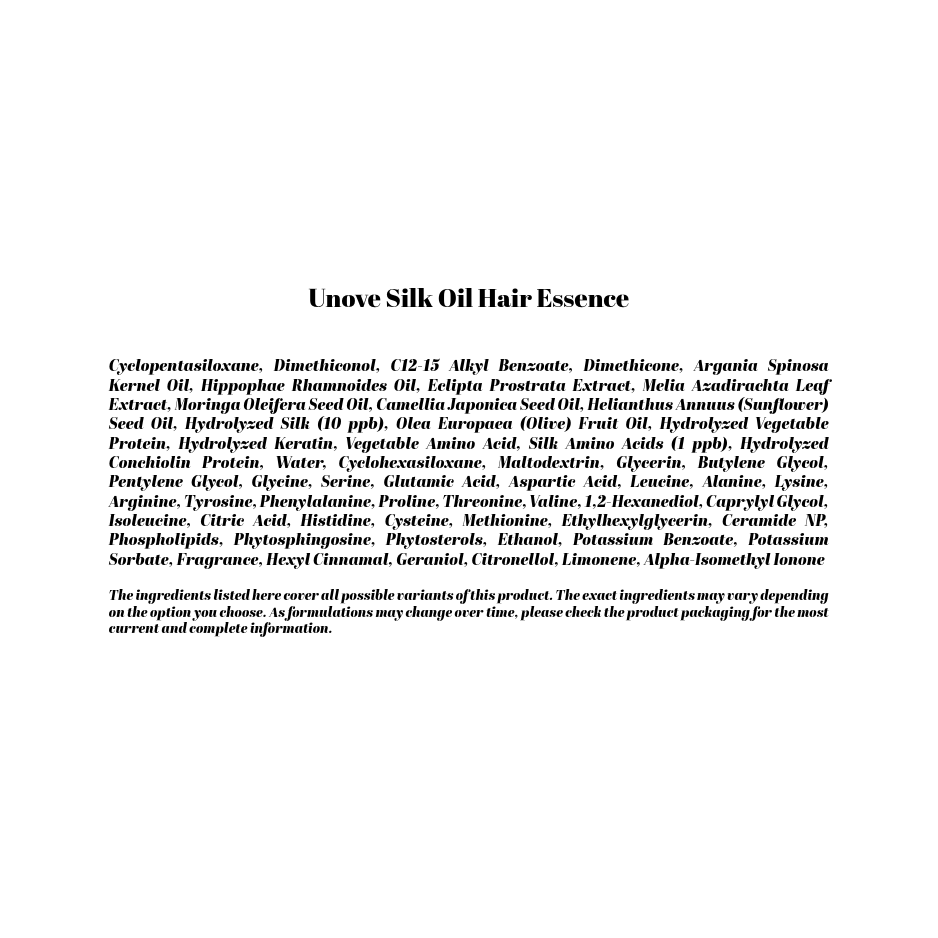 Unove Silk Oil Hair Essence

Cyclopentasiloxane, Dimethiconol, C12-15 Alkyl Benzoate, Dimethicone, Argania Spinosa Kernel Oil, Hippophae Rhamnoides Oil, Eclipta Prostrata Extract, Melia Azadirachta Leaf Extract, Moringa Oleifera Seed Oil, Camellia Japonica Seed Oil, Helianthus Annuus (Sunflower) Seed Oil, Hydrolyzed Silk (10 ppb), Olea Europaea (Olive) Fruit Oil, Hydrolyzed Vegetable Protein, Hydrolyzed Keratin, Vegetable Amino Acid, Silk Amino Acids (1 ppb), Hydrolyzed Conchiolin Protein, Water, Cyclohexasiloxane, Maltodextrin, Glycerin, Butylene Glycol, Pentylene Glycol, Glycine, Serine, Glutamic Acid, Aspartic Acid, Leucine, Alanine, Lysine, Arginine, Tyrosine, Phenylalanine, Proline, Threonine, Valine, 1,2-Hexanediol, Caprylyl Glycol, Isoleucine, Citric Acid, Histidine, Cysteine, Methionine, Ethylhexylglycerin, Ceramide NP, Phospholipids, Phytosphingosine, Phytosterols, Ethanol, Potassium Benzoate, Potassium Sorbate, Fragrance, Hexyl Cinnamal, Geraniol, Citronellol, Limonene, Alpha-Isomethyl Ionone

The ingredients listed here cover all possible variants of this product. The exact ingredients may vary depending on the option you choose. As formulations may change over time, please check the product packaging for the most current and complete information.